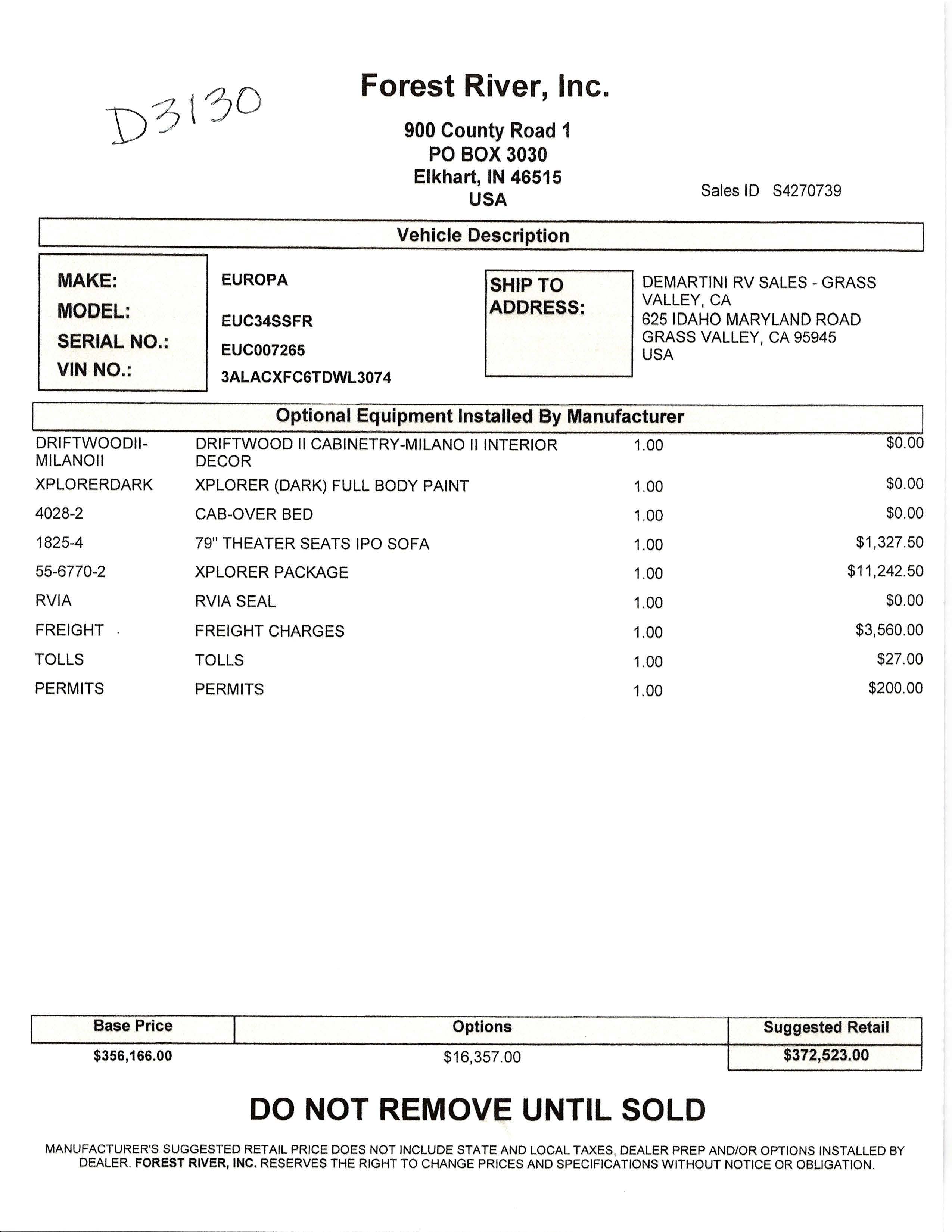 D3130

Forest River, Inc.

900 County Road 1
PO BOX 3030
Elkhart, IN 46515
USA

Sales ID S4270739

Vehicle Description

MAKE: EUROPA
MODEL: EUC34SSFR
SERIAL NO.: EUC007265
VIN NO.: 3ALACXFC6TDWL3074

SHIP TO ADDRESS:
DEMARTINI RV SALES - GRASS VALLEY, CA
625 IDAHO MARYLAND ROAD
GRASS VALLEY, CA 95945
USA

Optional Equipment Installed By Manufacturer

| | | | |
|---|---|---|---|
| DRIFTWOODII-MILANOII | DRIFTWOOD II CABINETRY-MILANO II INTERIOR DECOR | 1.00 | $0.00 |
| XPLORERDARK | XPLORER (DARK) FULL BODY PAINT | 1.00 | $0.00 |
| 4028-2 | CAB-OVER BED | 1.00 | $0.00 |
| 1825-4 | 79" THEATER SEATS IPO SOFA | 1.00 | $1,327.50 |
| 55-6770-2 | XPLORER PACKAGE | 1.00 | $11,242.50 |
| RVIA | RVIA SEAL | 1.00 | $0.00 |
| FREIGHT | FREIGHT CHARGES | 1.00 | $3,560.00 |
| TOLLS | TOLLS | 1.00 | $27.00 |
| PERMITS | PERMITS | 1.00 | $200.00 |

| Base Price | Options | Suggested Retail |
|---|---|---|
| $356,166.00 | $16,357.00 | $372,523.00 |

DO NOT REMOVE UNTIL SOLD

MANUFACTURER'S SUGGESTED RETAIL PRICE DOES NOT INCLUDE STATE AND LOCAL TAXES, DEALER PREP AND/OR OPTIONS INSTALLED BY DEALER. FOREST RIVER, INC. RESERVES THE RIGHT TO CHANGE PRICES AND SPECIFICATIONS WITHOUT NOTICE OR OBLIGATION.